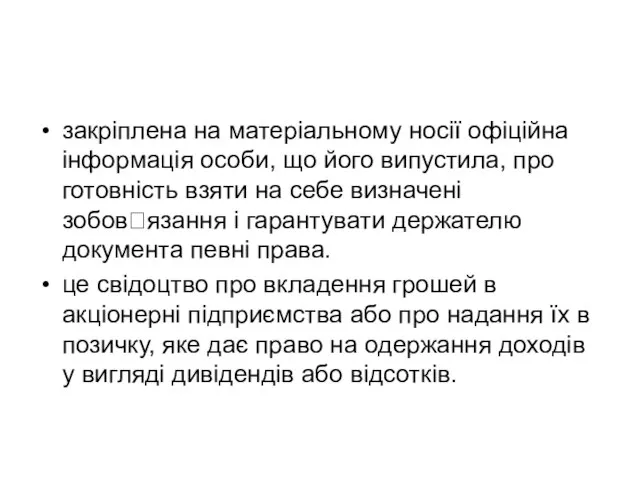 • закріплена на матеріальному носії офіційна інформація особи, що його випустила, про готовність взяти на себе визначені зобов□язання і гарантувати держателю документа певні права.

• це свідоцтво про вкладення грошей в акціонерні підприємства або про надання їх в позичку, яке дає право на одержання доходів у вигляді дивідендів або відсотків.